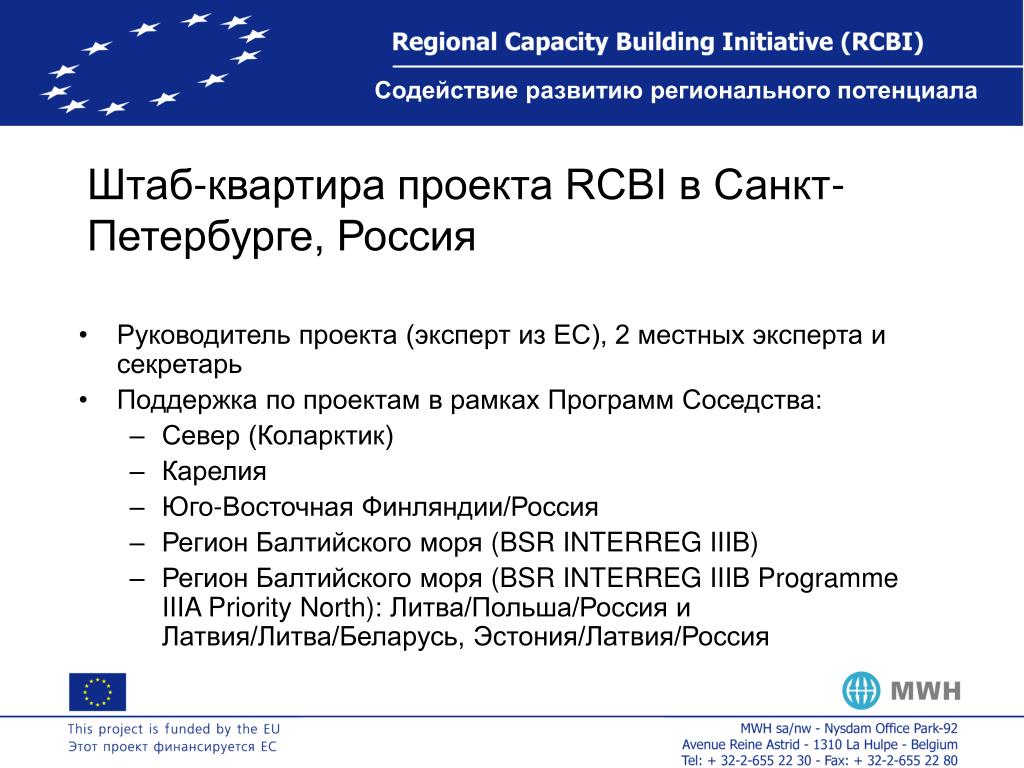 Regional Capacity Building Initiative (RCBI)

Содействие развитию регионального потенциала

Штаб-квартира проекта RCBI в Санкт-Петербурге, Россия

• Руководитель проекта (эксперт из ЕС), 2 местных эксперта и секретарь
• Поддержка по проектам в рамках Программ Соседства:
– Север (Коларктик)
– Карелия
– Юго-Восточная Финляндии/Россия
– Регион Балтийского моря (BSR INTERREG IIIB)
– Регион Балтийского моря (BSR INTERREG IIIB Programme IIIA Priority North): Литва/Польша/Россия и Латвия/Литва/Беларусь, Эстония/Латвия/Россия

MWH

This project is funded by the EU
Этот проект финансируется ЕС

MWH sa/nw - Nysdam Office Park-92
Avenue Reine Astrid - 1310 La Hulpe - Belgium
Tel: + 32-2-655 22 30 - Fax: + 32-2-655 22 80